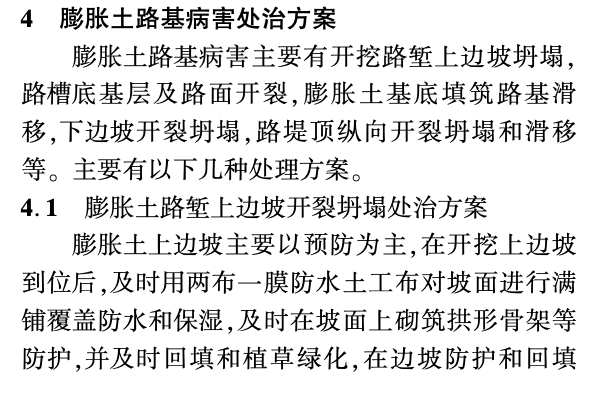 4 膨胀土路基病害处治方案

膨胀土路基病害主要有开挖路堑上边坡坍塌，路槽底基层及路面开裂，膨胀土基底填筑路基滑移，下边坡开裂坍塌，路堤顶纵向开裂坍塌和滑移等。主要有以下几种处理方案。

4.1 膨胀土路堑上边坡开裂坍塌处治方案

膨胀土上边坡主要以预防为主，在开挖上边坡到位后，及时用两布一膜防水土工布对坡面进行满铺覆盖防水和保湿，及时在坡面上砌筑拱形骨架等防护，并及时回填和植草绿化，在边坡防护和回填